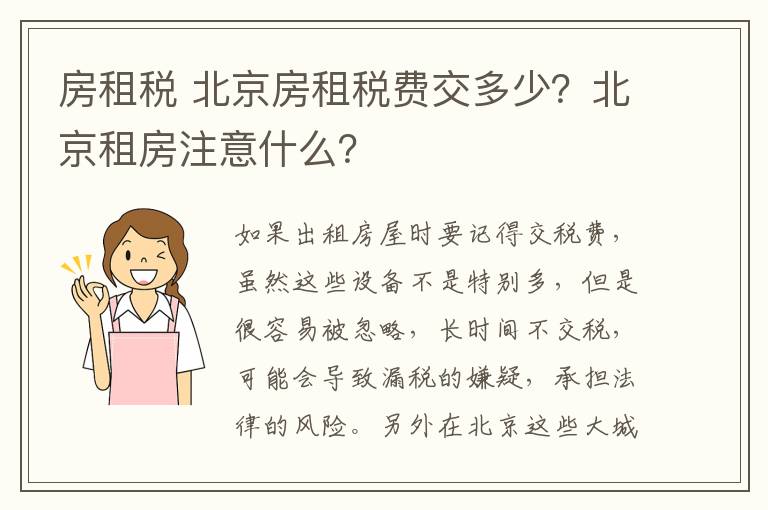 房租税 北京房租税费交多少？北京租房注意什么？

如果出租房屋时要记得交税费，虽然这些设备不是特别多，但是很容易被忽略，长时间不交税，可能会导致漏税的嫌疑，承担法律的风险。另外在北京这些大城